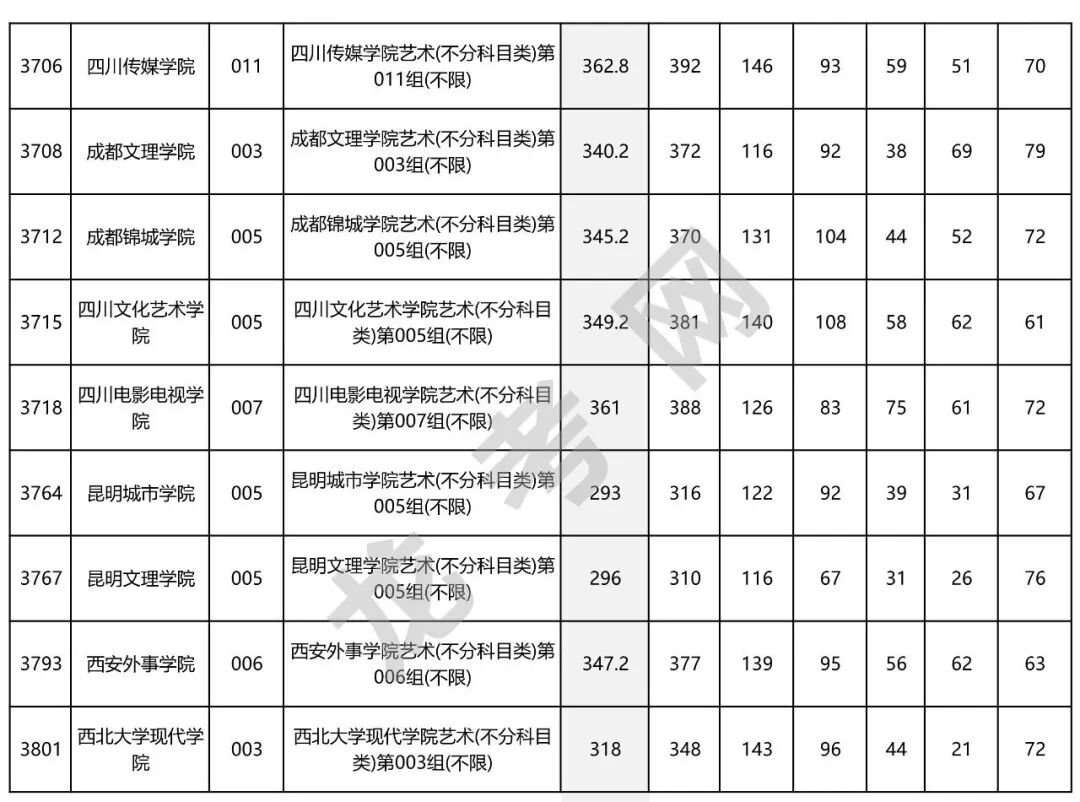 | 3706 | 四川传媒学院 | 011 | 四川传媒学院艺术(不分科目类)第011组(不限) | 362.8 | 392 | 146 | 93 | 59 | 51 | 70 |
|---|---|---|---|---|---|---|---|---|---|---|
| 3708 | 成都文理学院 | 003 | 成都文理学院艺术(不分科目类)第003组(不限) | 340.2 | 372 | 116 | 92 | 38 | 69 | 79 |
| 3712 | 成都锦城学院 | 005 | 成都锦城学院艺术(不分科目类)第005组(不限) | 345.2 | 370 | 131 | 104 | 44 | 52 | 72 |
| 3715 | 四川文化艺术学院 | 005 | 四川文化艺术学院艺术(不分科目类)第005组(不限) | 349.2 | 381 | 140 | 108 | 58 | 62 | 61 |
| 3718 | 四川电影电视学院 | 007 | 四川电影电视学院艺术(不分科目类)第007组(不限) | 361 | 388 | 126 | 83 | 75 | 61 | 72 |
| 3764 | 昆明城市学院 | 005 | 昆明城市学院艺术(不分科目类)第005组(不限) | 293 | 316 | 122 | 92 | 39 | 31 | 67 |
| 3767 | 昆明文理学院 | 005 | 昆明文理学院艺术(不分科目类)第005组(不限) | 296 | 310 | 116 | 67 | 31 | 26 | 76 |
| 3793 | 西安外事学院 | 006 | 西安外事学院艺术(不分科目类)第006组(不限) | 347.2 | 377 | 139 | 95 | 56 | 62 | 63 |
| 3801 | 西北大学现代学院 | 003 | 西北大学现代学院艺术(不分科目类)第003组(不限) | 318 | 348 | 143 | 96 | 44 | 21 | 72 |

龙考网